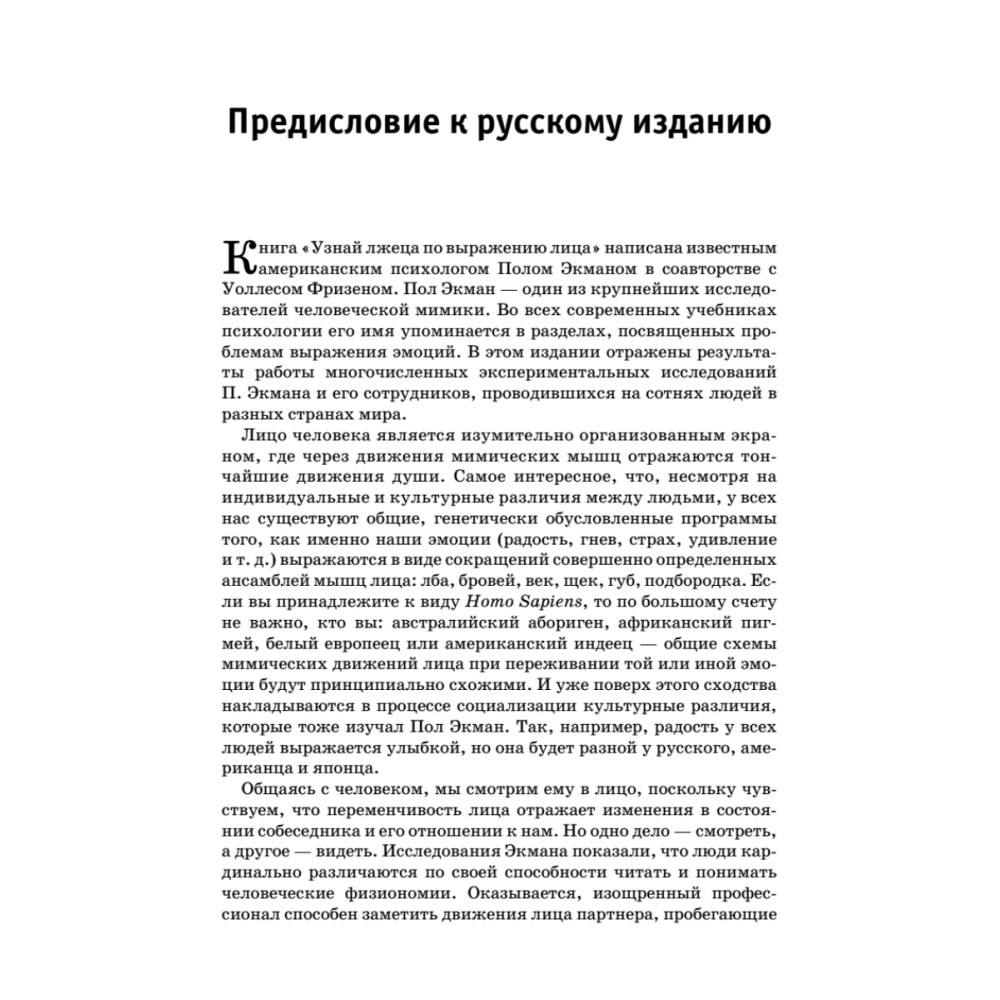 Предисловие к русскому изданию

Книга «Узнай лжеца по выражению лица» написана известным американским психологом Полом Экманом в соавторстве с Уоллесом Фризеном. Пол Экман — один из крупнейших исследователей человеческой мимики. Во всех современных учебниках психологии его имя упоминается в разделах, посвященных проблемам выражения эмоций. В этом издании отражены результаты работы многочисленных экспериментальных исследований П. Экмана и его сотрудников, проводившихся на сотнях людей в разных странах мира.

Лицо человека является изумительно организованным экраном, где через движения мимических мышц отражаются тончайшие движения души. Самое интересное, что, несмотря на индивидуальные и культурные различия между людьми, у всех нас существуют общие, генетически обусловленные программы того, как именно наши эмоции (радость, гнев, страх, удивление и т. д.) выражаются в виде сокращений совершенно определенных ансамблей мышц лица: лба, бровей, век, щек, губ, подбородка. Если вы принадлежите к виду Homo Sapiens, то по большому счету не важно, кто вы: австралийский абориген, африканский пигмей, белый европеец или американский индеец — общие схемы мимических движений лица при переживании той или иной эмоции будут принципиально схожими. И уже поверх этого сходства накладываются в процессе социализации культурные различия, которые тоже изучал Пол Экман. Так, например, радость у всех людей выражается улыбкой, но она будет разной у русского, американца и японца.

Общаясь с человеком, мы смотрим ему в лицо, поскольку чувствуем, что переменчивость лица отражает изменения в состоянии собеседника и его отношении к нам. Но одно дело — смотреть, а другое — видеть. Исследования Экмана показали, что люди кардинально различаются по своей способности читать и понимать человеческие физиономии. Оказывается, изощренный профессионал способен заметить движения лица партнера, пробегающие